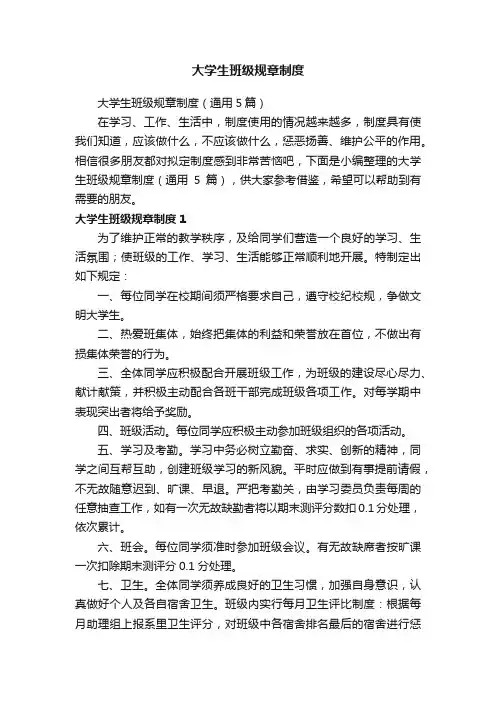 大学生班级规章制度

大学生班级规章制度（通用 5 篇）

在学习、工作、生活中，制度使用的情况越来越多，制度具有使我们知道，应该做什么，不应该做什么，惩恶扬善、维护公平的作用。相信很多朋友都对拟定制度感到非常苦恼吧，下面是小编整理的大学生班级规章制度（通用 5 篇），供大家参考借鉴，希望可以帮助到有需要的朋友。

大学生班级规章制度 1

为了维护正常的教学秩序，及给同学们营造一个良好的学习、生活氛围；使班级的工作、学习、生活能够正常顺利地开展。特制定出如下规定：

一、每位同学在校期间须严格要求自己，遵守校纪校规，争做文明大学生。

二、热爱班集体，始终把集体的利益和荣誉放在首位，不做出有损集体荣誉的行为。

三、全体同学应积极配合开展班级工作，为班级的建设尽心尽力、献计献策，并积极主动配合各班干部完成班级各项工作。对每学期中表现突出者将给予奖励。

四、班级活动。每位同学应积极主动参加班级组织的各项活动。

五、学习及考勤。学习中务必树立勤奋、求实、创新的精神，同学之间互帮互助，创建班级学习的新风貌。平时应做到有事提前请假，不无故随意迟到、旷课、早退。严把考勤关，由学习委员负责每周的任意抽查工作，如有一次无故缺勤者将以期末测评分数扣 0.1 分处理，依次累计。

六、班会。每位同学须准时参加班级会议。有无故缺席者按旷课一次扣除期末测评分 0.1 分处理。

七、卫生。全体同学须养成良好的卫生习惯，加强自身意识，认真做好个人及各自宿舍卫生。班级内实行每月卫生评比制度：根据每月助理组上报系里卫生评分，对班级中各宿舍排名最后的宿舍进行惩